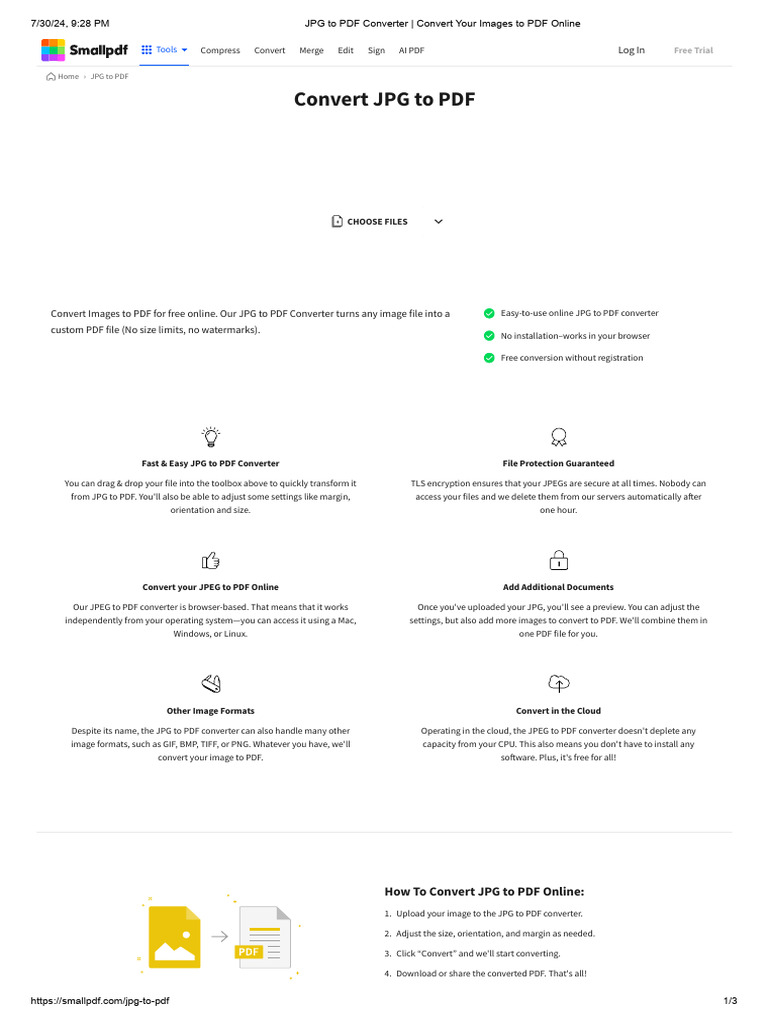 7/30/24, 9:28 PM JPG to PDF Converter | Convert Your Images to PDF Online

Smallpdf Tools Compress Convert Merge Edit Sign AI PDF Log In Free Trial

Home › JPG to PDF

Convert JPG to PDF

CHOOSE FILES

Convert Images to PDF for free online. Our JPG to PDF Converter turns any image file into a custom PDF file (No size limits, no watermarks).

Easy-to-use online JPG to PDF converter

No installation–works in your browser

Free conversion without registration

Fast & Easy JPG to PDF Converter

You can drag & drop your file into the toolbox above to quickly transform it from JPG to PDF. You'll also be able to adjust some settings like margin, orientation and size.

File Protection Guaranteed

TLS encryption ensures that your JPEGs are secure at all times. Nobody can access your files and we delete them from our servers automatically after one hour.

Convert your JPEG to PDF Online

Our JPEG to PDF converter is browser-based. That means that it works independently from your operating system—you can access it using a Mac, Windows, or Linux.

Add Additional Documents

Once you've uploaded your JPG, you'll see a preview. You can adjust the settings, but also add more images to convert to PDF. We'll combine them in one PDF file for you.

Other Image Formats

Despite its name, the JPG to PDF converter can also handle many other image formats, such as GIF, BMP, TIFF, or PNG. Whatever you have, we'll convert your image to PDF.

Convert in the Cloud

Operating in the cloud, the JPEG to PDF converter doesn't deplete any capacity from your CPU. This also means you don't have to install any software. Plus, it's free for all!

PDF

How To Convert JPG to PDF Online:

1. Upload your image to the JPG to PDF converter.

2. Adjust the size, orientation, and margin as needed.

3. Click "Convert" and we'll start converting.

4. Download or share the converted PDF. That's all!

https://smallpdf.com/jpg-to-pdf 1/3